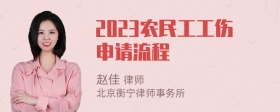 2023农民工工伤申请流程

赵佳 律师
北京衡宁律师事务所